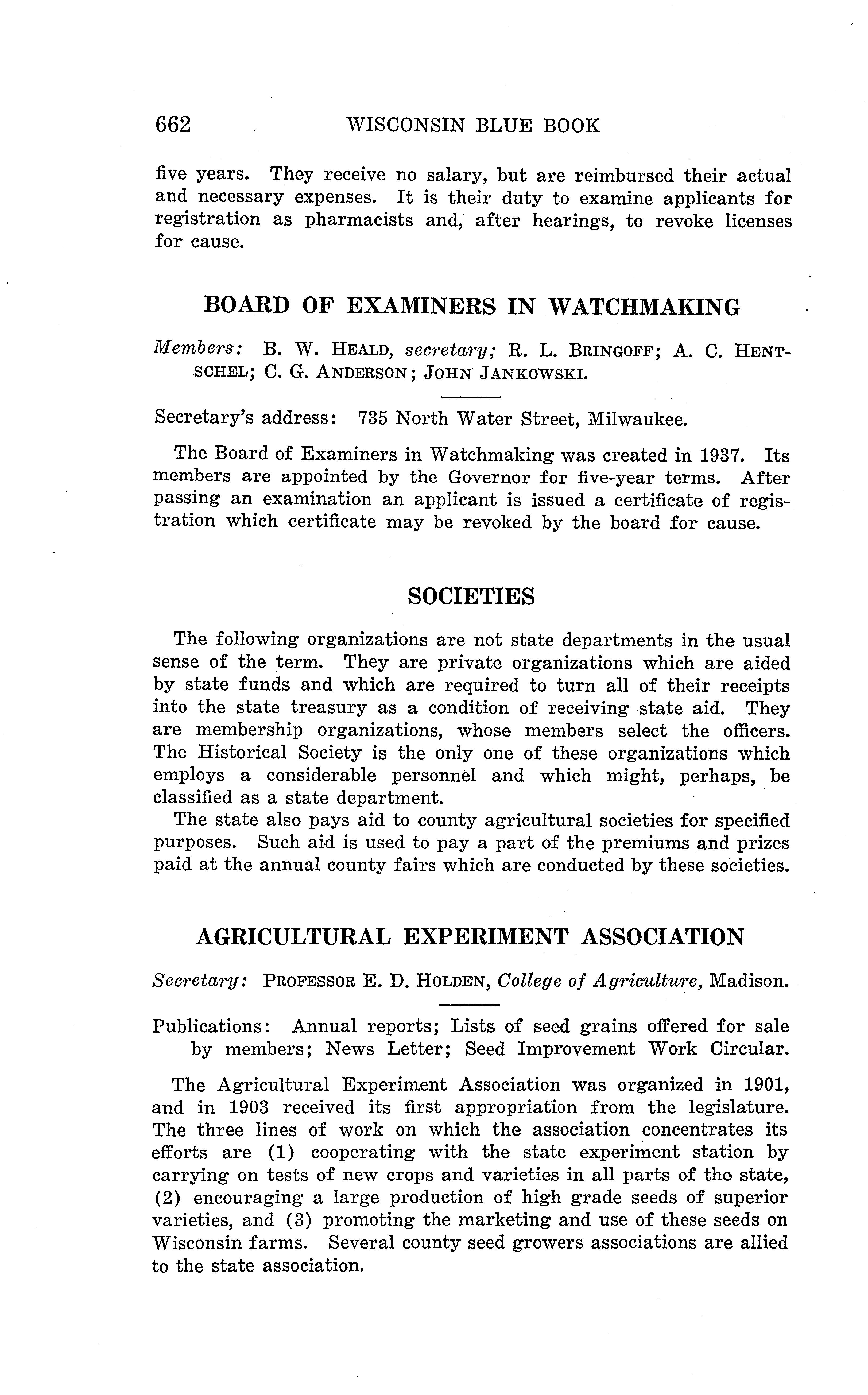 662 WISCONSIN BLUE BOOK

five years. They receive no salary, but are reimbursed their actual and necessary expenses. It is their duty to examine applicants for registration as pharmacists and, after hearings, to revoke licenses for cause.

BOARD OF EXAMINERS IN WATCHMAKING

Members: B. W. HEALD, secretary; R. L. BRINGOFF; A. C. HENTSCHEL; C. G. ANDERSON; JOHN JANKOWSKI.

Secretary's address: 735 North Water Street, Milwaukee.

The Board of Examiners in Watchmaking was created in 1937. Its members are appointed by the Governor for five-year terms. After passing an examination an applicant is issued a certificate of registration which certificate may be revoked by the board for cause.

SOCIETIES

The following organizations are not state departments in the usual sense of the term. They are private organizations which are aided by state funds and which are required to turn all of their receipts into the state treasury as a condition of receiving state aid. They are membership organizations, whose members select the officers. The Historical Society is the only one of these organizations which employs a considerable personnel and which might, perhaps, be classified as a state department.

The state also pays aid to county agricultural societies for specified purposes. Such aid is used to pay a part of the premiums and prizes paid at the annual county fairs which are conducted by these societies.

AGRICULTURAL EXPERIMENT ASSOCIATION

Secretary: PROFESSOR E. D. HOLDEN, College of Agriculture, Madison.

Publications: Annual reports; Lists of seed grains offered for sale by members; News Letter; Seed Improvement Work Circular.

The Agricultural Experiment Association was organized in 1901, and in 1903 received its first appropriation from the legislature. The three lines of work on which the association concentrates its efforts are (1) cooperating with the state experiment station by carrying on tests of new crops and varieties in all parts of the state, (2) encouraging a large production of high grade seeds of superior varieties, and (3) promoting the marketing and use of these seeds on Wisconsin farms. Several county seed growers associations are allied to the state association.